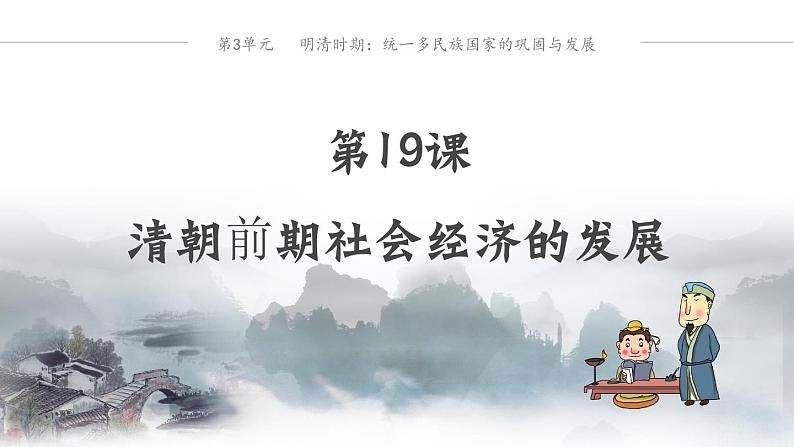 第3单元　明清时期：统一多民族国家的巩固与发展

第19课

清朝前期社会经济的发展